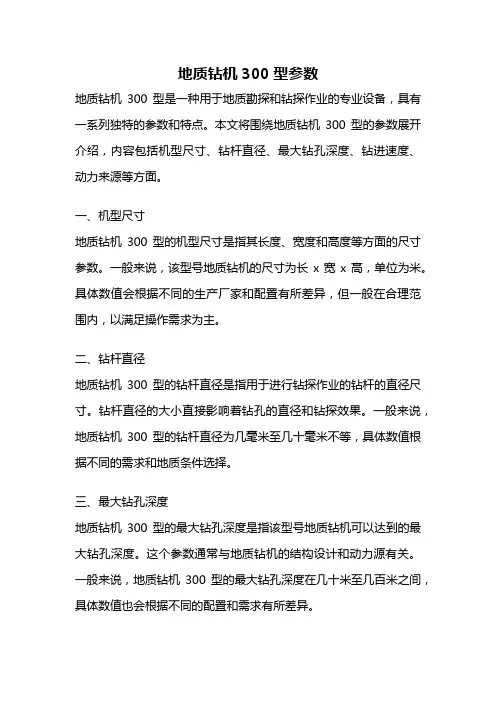 地质钻机 300 型参数

地质钻机 300 型是一种用于地质勘探和钻探作业的专业设备，具有一系列独特的参数和特点。本文将围绕地质钻机 300 型的参数展开介绍，内容包括机型尺寸、钻杆直径、最大钻孔深度、钻进速度、动力来源等方面。

一、机型尺寸

地质钻机 300 型的机型尺寸是指其长度、宽度和高度等方面的尺寸参数。一般来说，该型号地质钻机的尺寸为长 x 宽 x 高，单位为米。具体数值会根据不同的生产厂家和配置有所差异，但一般在合理范围内，以满足操作需求为主。

二、钻杆直径

地质钻机 300 型的钻杆直径是指用于进行钻探作业的钻杆的直径尺寸。钻杆直径的大小直接影响着钻孔的直径和钻探效果。一般来说，地质钻机 300 型的钻杆直径为几毫米至几十毫米不等，具体数值根据不同的需求和地质条件选择。

三、最大钻孔深度

地质钻机 300 型的最大钻孔深度是指该型号地质钻机可以达到的最大钻孔深度。这个参数通常与地质钻机的结构设计和动力源有关。一般来说，地质钻机 300 型的最大钻孔深度在几十米至几百米之间，具体数值也会根据不同的配置和需求有所差异。